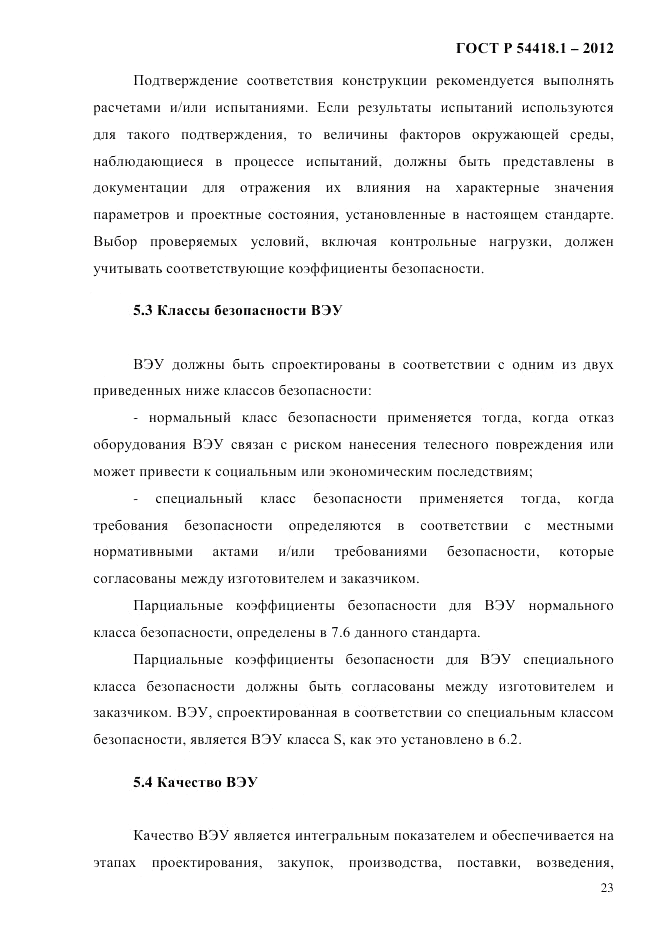 ГОСТ Р 54418.1 – 2012

Подтверждение соответствия конструкции рекомендуется выполнять расчетами и/или испытаниями. Если результаты испытаний используются для такого подтверждения, то величины факторов окружающей среды, наблюдающиеся в процессе испытаний, должны быть представлены в документации для отражения их влияния на характерные значения параметров и проектные состояния, установленные в настоящем стандарте. Выбор проверяемых условий, включая контрольные нагрузки, должен учитывать соответствующие коэффициенты безопасности.

5.3 Классы безопасности ВЭУ

ВЭУ должны быть спроектированы в соответствии с одним из двух приведенных ниже классов безопасности:

- нормальный класс безопасности применяется тогда, когда отказ оборудования ВЭУ связан с риском нанесения телесного повреждения или может привести к социальным или экономическим последствиям;

- специальный класс безопасности применяется тогда, когда требования безопасности определяются в соответствии с местными нормативными актами и/или требованиями безопасности, которые согласованы между изготовителем и заказчиком.

Парциальные коэффициенты безопасности для ВЭУ нормального класса безопасности, определены в 7.6 данного стандарта.

Парциальные коэффициенты безопасности для ВЭУ специального класса безопасности должны быть согласованы между изготовителем и заказчиком. ВЭУ, спроектированная в соответствии со специальным классом безопасности, является ВЭУ класса S, как это установлено в 6.2.

5.4 Качество ВЭУ

Качество ВЭУ является интегральным показателем и обеспечивается на этапах проектирования, закупок, производства, поставки, возведения,

23